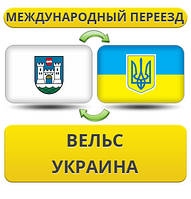 МЕЖДУНАРОДНЫЙ ПЕРЕЕЗД

ВЕЛЬС
УКРАИНА